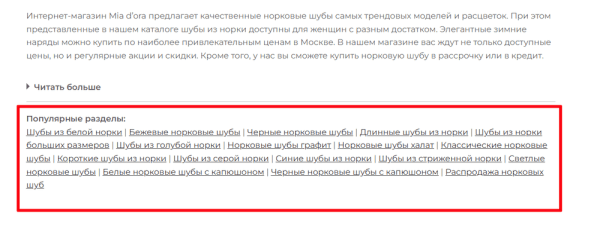 Интернет-магазин Mia d'ora предлагает качественные норковые шубы самых трендовых моделей и расцветок. При этом представленные в нашем каталоге шубы из норки доступны для женщин с разным достатком. Элегантные зимние наряды можно купить по наиболее привлекательным ценам в Москве. В нашем магазине вас ждут не только доступные цены, но и регулярные акции и скидки. Кроме того, у нас вы сможете купить норковую шубу в рассрочку или в кредит.

Читать больше

Популярные разделы:
Шубы из белой норки | Бежевые норковые шубы | Черные норковые шубы | Длинные шубы из норки | Шубы из норки больших размеров | Шубы из голубой норки | Норковые шубы графит | Норковые шубы халат | Классические норковые шубы | Короткие шубы из норки | Шубы из серой норки | Синие шубы из норки | Шубы из стриженной норки | Светлые норковые шубы | Белые норковые шубы с капюшоном | Черные норковые шубы с капюшоном | Распродажа норковых шуб